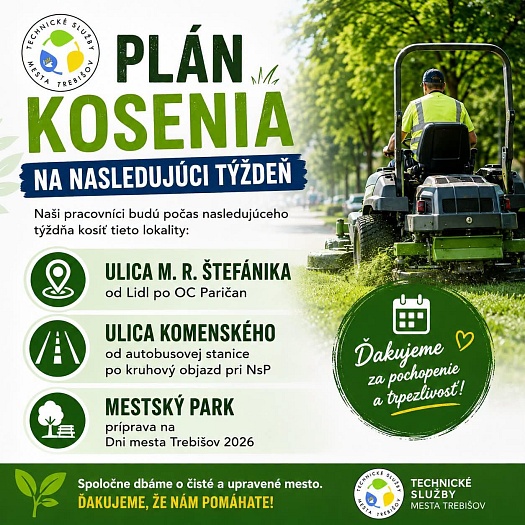 TECHNICKÉ SLUŽBY
MESTA TREBIŠOV

PLÁN
KOSENIA

NA NASLEDUJÚCI TÝŽDEŇ

Naši pracovníci budú počas nasledujúceho týždňa kosiť tieto lokality:

ULICA M. R. ŠTEFÁNIKA
od Lidl po OC Paričan

ULICA KOMENSKÉHO
od autobusovej stanice
po kruhový objazd pri NsP

MESTSKÝ PARK
príprava na
Dni mesta Trebišov 2026

Ďakujeme
za pochopenie
a trpezlivosť!

Spoločne dbáme o čisté a upravené mesto.
ĎAKUJEME, ŽE NÁM POMÁHATE!

TECHNICKÉ SLUŽBY
MESTA TREBIŠOV

TECHNICKÉ
SLUŽBY
MESTA TREBIŠOV